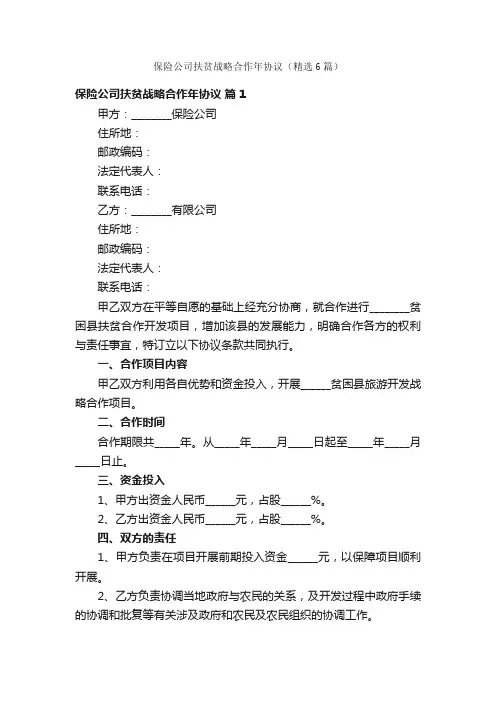 保险公司扶贫战略合作年协议（精选6篇）

保险公司扶贫战略合作年协议 篇1

甲方：________保险公司

住所地：

邮政编码：

法定代表人：

联系电话：

乙方：________有限公司

住所地：

邮政编码：

法定代表人：

联系电话：

甲乙双方在平等自愿的基础上经充分协商，就合作进行________贫困县扶贫合作开发项目，增加该县的发展能力，明确合作各方的权利与责任事宜，特订立以下协议条款共同执行。

一、合作项目内容

甲乙双方利用各自优势和资金投入，开展______贫困县旅游开发战略合作项目。

二、合作时间

合作期限共_____年。从_____年_____月_____日起至_____年_____月_____日止。

三、资金投入

1、甲方出资金人民币______元，占股______%。

2、乙方出资金人民币______元，占股______%。

四、双方的责任

1、甲方负责在项目开展前期投入资金______元，以保障项目顺利开展。

2、乙方负责协调当地政府与农民的关系，及开发过程中政府手续的协调和批复等有关涉及政府和农民及农民组织的协调工作。